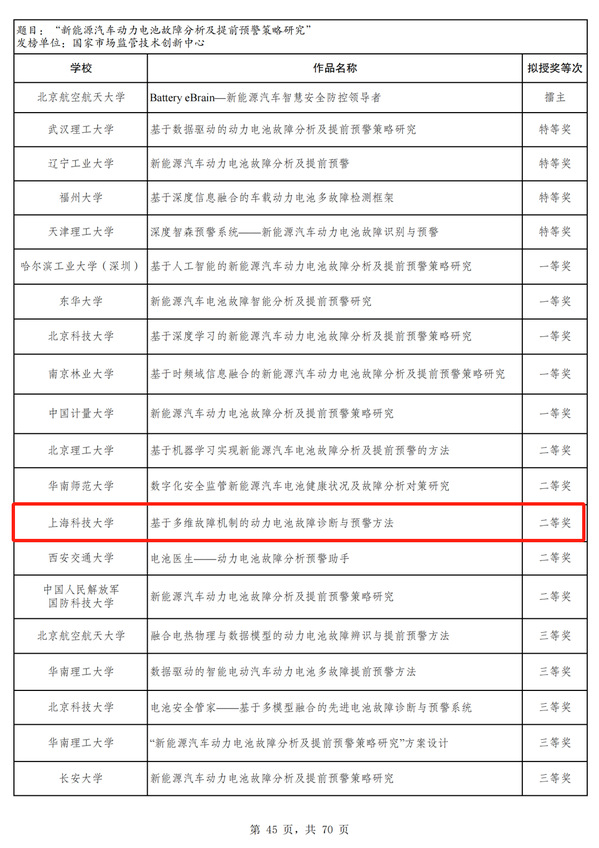 题目：“新能源汽车动力电池故障分析及提前预警策略研究”
发榜单位：国家市场监管技术创新中心

| 学校 | 作品名称 | 拟授奖等次 |
|---|---|---|
| 北京航空航天大学 | Battery eBrain—新能源汽车智慧安全防控领导者 | 擂主 |
| 武汉理工大学 | 基于数据驱动的动力电池故障分析及提前预警策略研究 | 特等奖 |
| 辽宁工业大学 | 新能源汽车动力电池故障分析及提前预警 | 特等奖 |
| 福州大学 | 基于深度信息融合的车载动力电池多故障检测框架 | 特等奖 |
| 天津理工大学 | 深度智森预警系统——新能源汽车动力电池故障识别与预警 | 特等奖 |
| 哈尔滨工业大学（深圳） | 基于人工智能的新能源汽车动力电池故障分析及提前预警策略研究 | 一等奖 |
| 东华大学 | 新能源汽车电池故障智能分析及提前预警研究 | 一等奖 |
| 北京科技大学 | 基于深度学习的新能源汽车动力电池故障分析及提前预警策略研究 | 一等奖 |
| 南京林业大学 | 基于时频域信息融合的新能源汽车动力电池故障分析及提前预警策略研究 | 一等奖 |
| 中国计量大学 | 新能源汽车动力电池故障分析及提前预警策略研究 | 一等奖 |
| 北京理工大学 | 基于机器学习实现新能源汽车电池故障分析及提前预警的方法 | 二等奖 |
| 华南师范大学 | 数字化安全监管新能源汽车电池健康状况及故障分析对策研究 | 二等奖 |
| 上海科技大学 | 基于多维故障机制的动力电池故障诊断与预警方法 | 二等奖 |
| 西安交通大学 | 电池医生——动力电池故障分析预警助手 | 二等奖 |
| 中国人民解放军国防科技大学 | 新能源汽车动力电池故障分析及提前预警策略研究 | 二等奖 |
| 北京航空航天大学 | 融合电热物理与数据模型的动力电池故障辨识与提前预警方法 | 三等奖 |
| 华南理工大学 | 数据驱动的智能电动汽车动力电池多故障提前预警方法 | 三等奖 |
| 北京科技大学 | 电池安全管家——基于多模型融合的先进电池故障诊断与预警系统 | 三等奖 |
| 华南理工大学 | “新能源汽车动力电池故障分析及提前预警策略研究”方案设计 | 三等奖 |
| 长安大学 | 新能源汽车动力电池故障分析及提前预警策略研究 | 三等奖 |

第45页，共70页